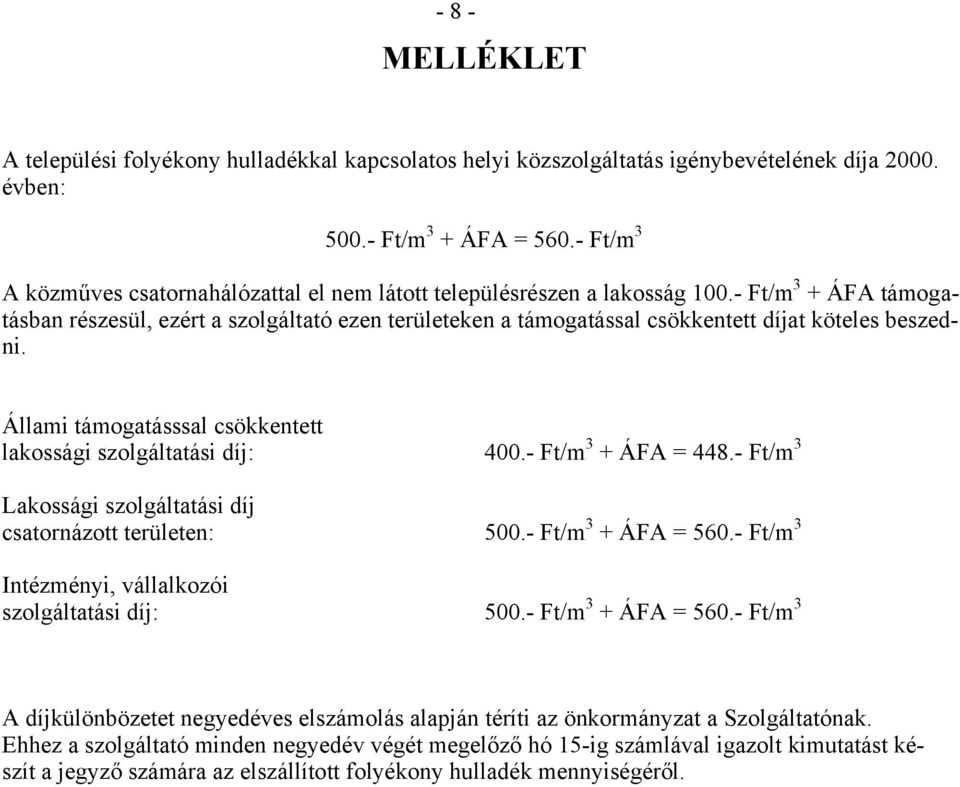 - 8 -

MELLÉKLET

A települési folyékony hulladékkal kapcsolatos helyi közszolgáltatás igénybevételének díja 2000. évben:

500.- Ft/m$^3$ + ÁFA = 560.- Ft/m$^3$

A közműves csatornahálózattal el nem látott településrészen a lakosság 100.- Ft/m$^3$ + ÁFA támogatásban részesül, ezért a szolgáltató ezen területeken a támogatással csökkentett díjat köteles beszedni.

Állami támogatásssal csökkentett lakossági szolgáltatási díj: 400.- Ft/m$^3$ + ÁFA = 448.- Ft/m$^3$

Lakossági szolgáltatási díj csatornázott területen: 500.- Ft/m$^3$ + ÁFA = 560.- Ft/m$^3$

Intézményi, vállalkozói szolgáltatási díj: 500.- Ft/m$^3$ + ÁFA = 560.- Ft/m$^3$

A díjkülönbözetet negyedéves elszámolás alapján téríti az önkormányzat a Szolgáltatónak. Ehhez a szolgáltató minden negyedév végét megelőző hó 15-ig számlával igazolt kimutatást készít a jegyző számára az elszállított folyékony hulladék mennyiségéről.